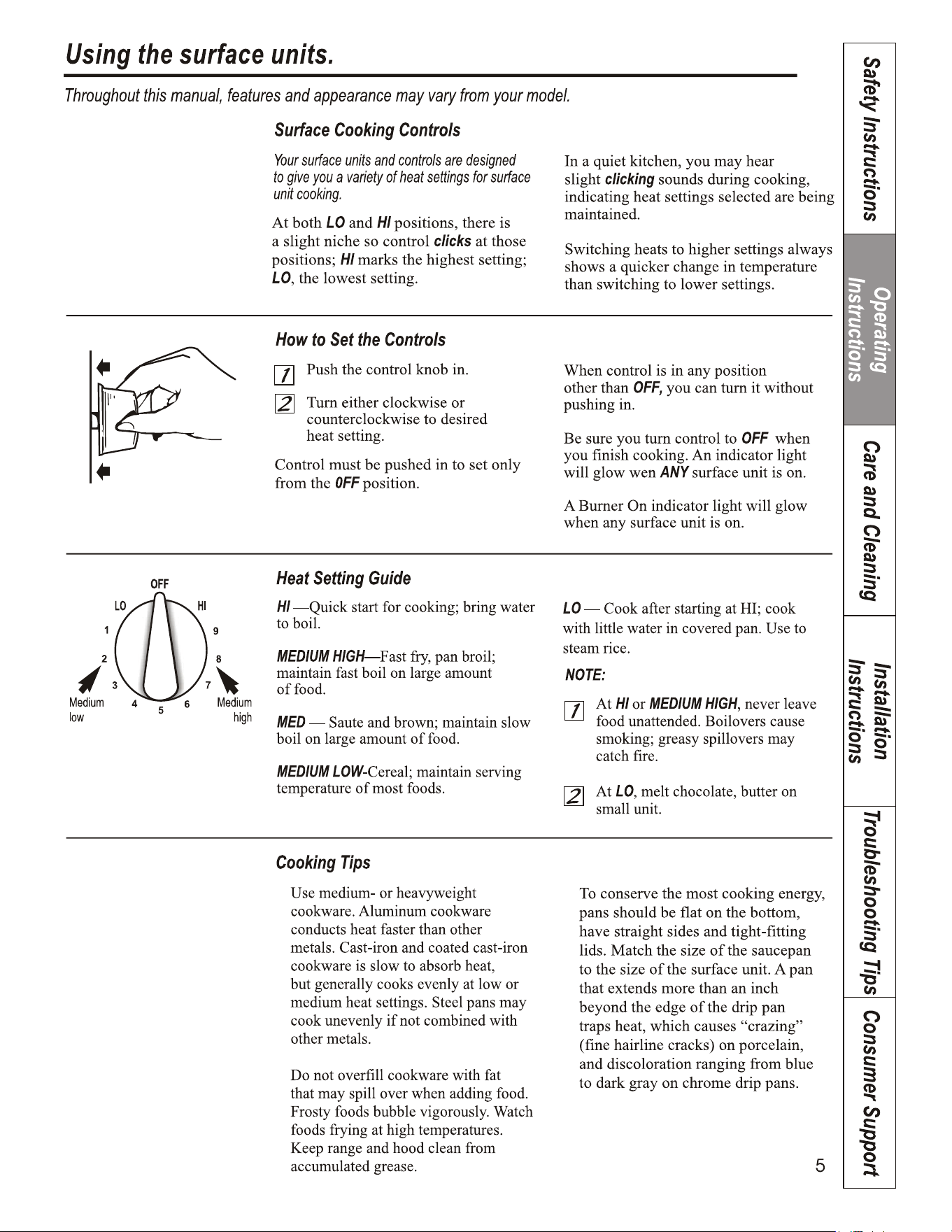 Using the surface units.

Throughout this manual, features and appearance may vary from your model.

Surface Cooking Controls

Your surface units and controls are designed to give you a variety of heat settings for surface unit cooking.

At both LO and HI positions, there is a slight niche so control clicks at those positions; HI marks the highest setting; LO, the lowest setting.

In a quiet kitchen, you may hear slight clicking sounds during cooking, indicating heat settings selected are being maintained.

Switching heats to higher settings always shows a quicker change in temperature than switching to lower settings.

How to Set the Controls

1 Push the control knob in.

2 Turn either clockwise or counterclockwise to desired heat setting.

Control must be pushed in to set only from the OFF position.

When control is in any position other than OFF, you can turn it without pushing in.

Be sure you turn control to OFF when you finish cooking. An indicator light will glow wen ANY surface unit is on.

A Burner On indicator light will glow when any surface unit is on.

OFF
LO
HI
1
2
3
4
5
6
7
8
9
Medium low
Medium high

Heat Setting Guide

HI —Quick start for cooking; bring water to boil.

MEDIUM HIGH—Fast fry, pan broil; maintain fast boil on large amount of food.

MED — Saute and brown; maintain slow boil on large amount of food.

MEDIUM LOW-Cereal; maintain serving temperature of most foods.

LO — Cook after starting at HI; cook with little water in covered pan. Use to steam rice.

NOTE:

1 At HI or MEDIUM HIGH, never leave food unattended. Boilovers cause smoking; greasy spillovers may catch fire.

2 At LO, melt chocolate, butter on small unit.

Cooking Tips

Use medium- or heavyweight cookware. Aluminum cookware conducts heat faster than other metals. Cast-iron and coated cast-iron cookware is slow to absorb heat, but generally cooks evenly at low or medium heat settings. Steel pans may cook unevenly if not combined with other metals.

Do not overfill cookware with fat that may spill over when adding food. Frosty foods bubble vigorously. Watch foods frying at high temperatures. Keep range and hood clean from accumulated grease.

To conserve the most cooking energy, pans should be flat on the bottom, have straight sides and tight-fitting lids. Match the size of the saucepan to the size of the surface unit. A pan that extends more than an inch beyond the edge of the drip pan traps heat, which causes "crazing" (fine hairline cracks) on porcelain, and discoloration ranging from blue to dark gray on chrome drip pans.

5

Safety Instructions
Operating Instructions
Care and Cleaning
Installation Instructions
Troubleshooting Tips
Consumer Support